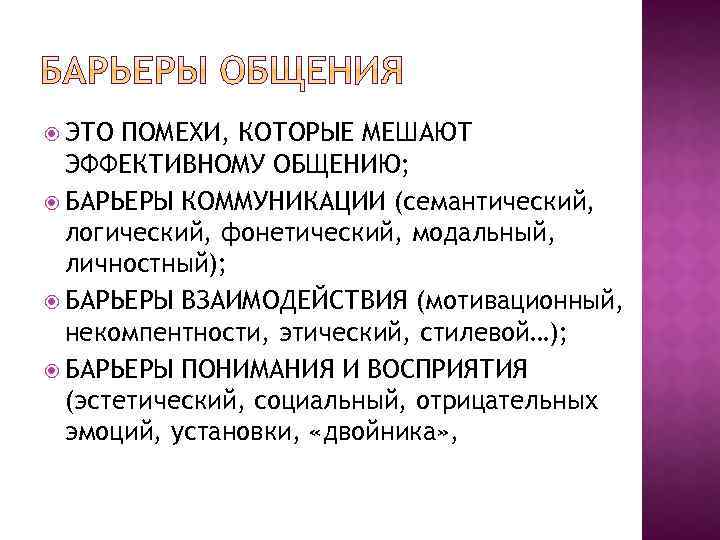 БАРЬЕРЫ ОБЩЕНИЯ

ЭТО ПОМЕХИ, КОТОРЫЕ МЕШАЮТ ЭФФЕКТИВНОМУ ОБЩЕНИЮ;

БАРЬЕРЫ КОММУНИКАЦИИ (семантический, логический, фонетический, модальный, личностный);

БАРЬЕРЫ ВЗАИМОДЕЙСТВИЯ (мотивационный, некомпентности, этический, стилевой…);

БАРЬЕРЫ ПОНИМАНИЯ И ВОСПРИЯТИЯ (эстетический, социальный, отрицательных эмоций, установки, «двойника»,